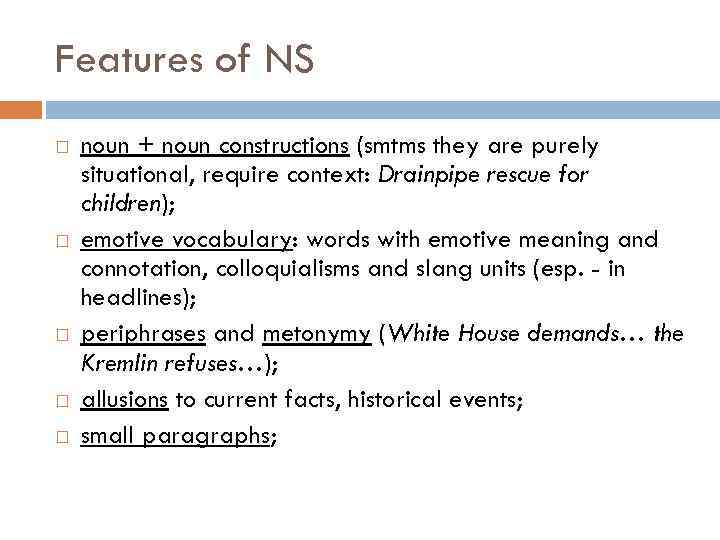 Features of NS

□ noun + noun constructions (smtms they are purely situational, require context: Drainpipe rescue for children);

□ emotive vocabulary: words with emotive meaning and connotation, colloquialisms and slang units (esp. - in headlines);

□ periphrases and metonymy (White House demands… the Kremlin refuses…);

□ allusions to current facts, historical events;

□ small paragraphs;